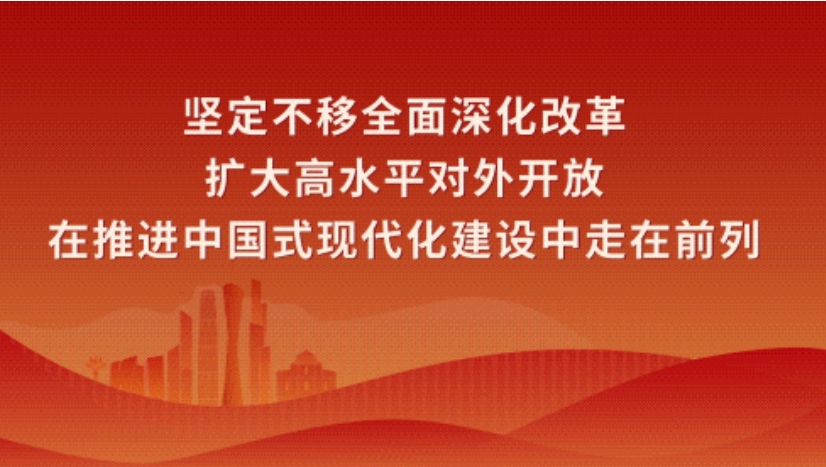 坚定不移全面深化改革
扩大高水平对外开放
在推进中国式现代化建设中走在前列